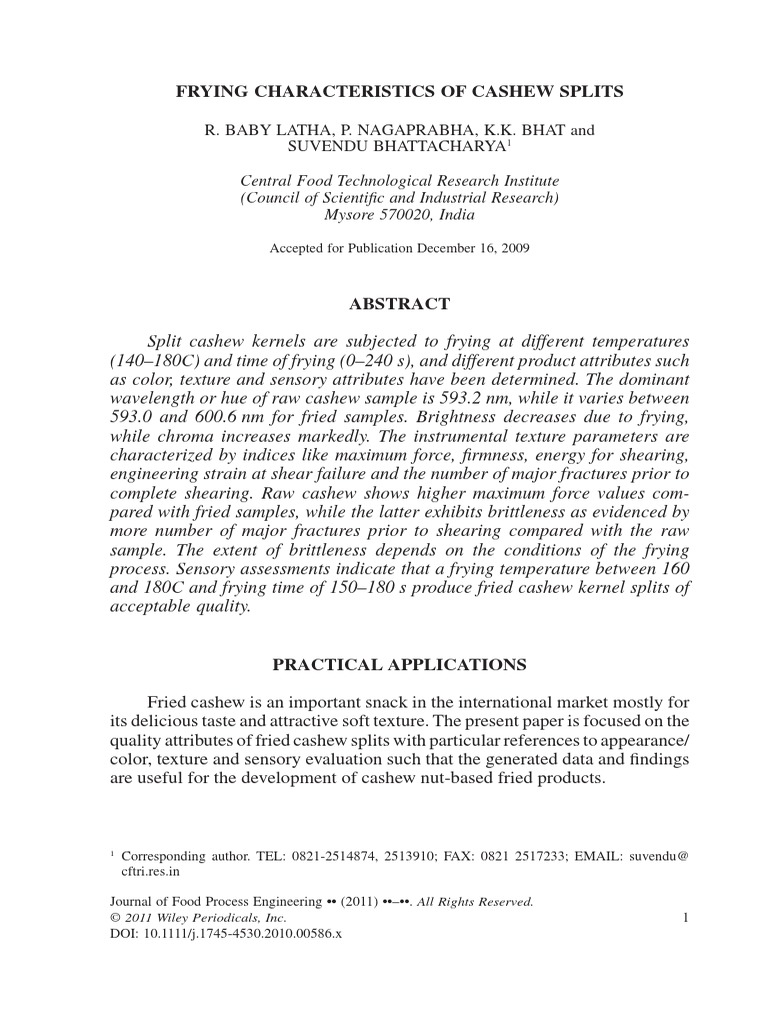 FRYING CHARACTERISTICS OF CASHEW SPLITS

R. BABY LATHA, P. NAGAPRABHA, K.K. BHAT and SUVENDU BHATTACHARYA$^{1}$

Central Food Technological Research Institute
(Council of Scientific and Industrial Research)
Mysore 570020, India

Accepted for Publication December 16, 2009

ABSTRACT

Split cashew kernels are subjected to frying at different temperatures (140–180C) and time of frying (0–240 s), and different product attributes such as color, texture and sensory attributes have been determined. The dominant wavelength or hue of raw cashew sample is 593.2 nm, while it varies between 593.0 and 600.6 nm for fried samples. Brightness decreases due to frying, while chroma increases markedly. The instrumental texture parameters are characterized by indices like maximum force, firmness, energy for shearing, engineering strain at shear failure and the number of major fractures prior to complete shearing. Raw cashew shows higher maximum force values compared with fried samples, while the latter exhibits brittleness as evidenced by more number of major fractures prior to shearing compared with the raw sample. The extent of brittleness depends on the conditions of the frying process. Sensory assessments indicate that a frying temperature between 160 and 180C and frying time of 150–180 s produce fried cashew kernel splits of acceptable quality.

PRACTICAL APPLICATIONS

Fried cashew is an important snack in the international market mostly for its delicious taste and attractive soft texture. The present paper is focused on the quality attributes of fried cashew splits with particular references to appearance/color, texture and sensory evaluation such that the generated data and findings are useful for the development of cashew nut-based fried products.

$^{1}$ Corresponding author. TEL: 0821-2514874, 2513910; FAX: 0821 2517233; EMAIL: suvendu@cftri.res.in

Journal of Food Process Engineering •• (2011) ••–••. All Rights Reserved.
© 2011 Wiley Periodicals, Inc.
DOI: 10.1111/j.1745-4530.2010.00586.x

1